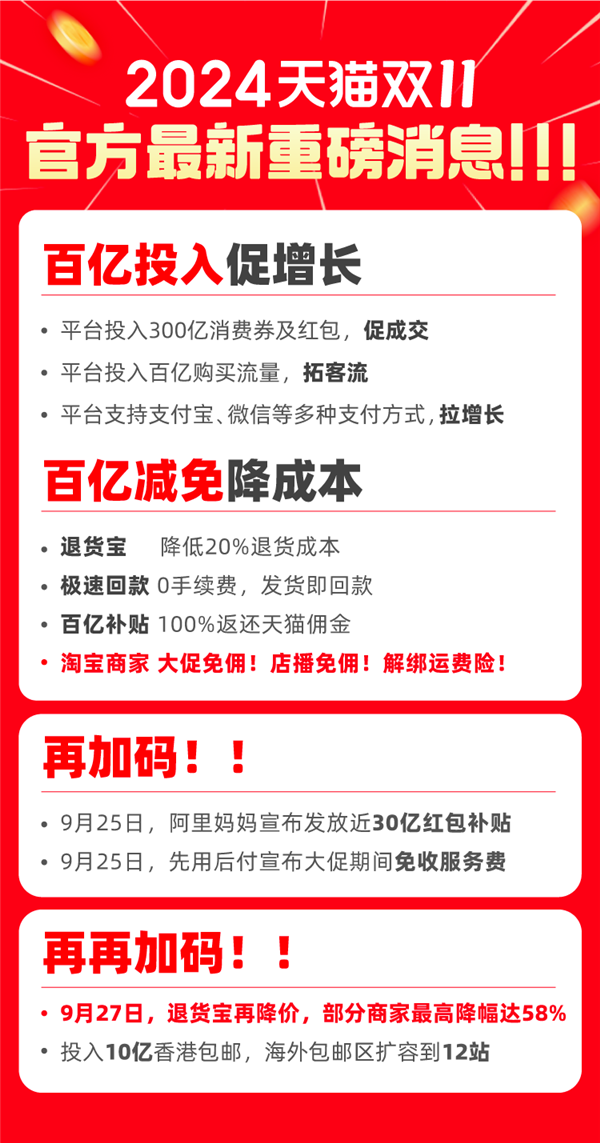 2024天猫双11
官方最新重磅消息!!!

百亿投入促增长

• 平台投入300亿消费券及红包，促成交
• 平台投入百亿购买流量，拓客流
• 平台支持支付宝、微信等多种支付方式，拉增长

百亿减免降成本

• 退货宝 降低20%退货成本
• 极速回款 0手续费，发货即回款
• 百亿补贴 100%返还天猫佣金
• 淘宝商家 大促免佣！店播免佣！解绑运费险！

再加码！！

• 9月25日，阿里妈妈宣布发放近30亿红包补贴
• 9月25日，先用后付宣布大促期间免收服务费

再再加码！！

• 9月27日，退货宝再降价，部分商家最高降幅达58%
• 投入10亿香港包邮，海外包邮区扩容到12站